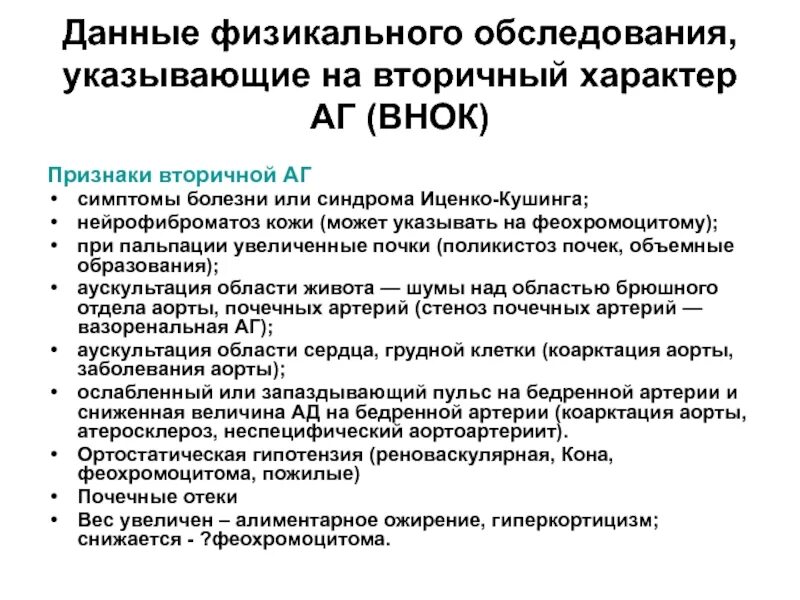 Данные физикального обследования, указывающие на вторичный характер АГ (ВНОК)

Признаки вторичной АГ
• симптомы болезни или синдрома Иценко-Кушинга;
• нейрофиброматоз кожи (может указывать на феохромоцитому);
• при пальпации увеличенные почки (поликистоз почек, объемные образования);
• аускультация области живота — шумы над областью брюшного отдела аорты, почечных артерий (стеноз почечных артерий — вазоренальная АГ);
• аускультация области сердца, грудной клетки (коарктация аорты, заболевания аорты);
• ослабленный или запаздывающий пульс на бедренной артерии и сниженная величина АД на бедренной артерии (коарктация аорты, атеросклероз, неспецифический аортоартериит).
• Ортостатическая гипотензия (реноваскулярная, Кона, феохромоцитома, пожилые)
• Почечные отеки
• Вес увеличен – алиментарное ожирение, гиперкортицизм; снижается - ?феохромоцитома.